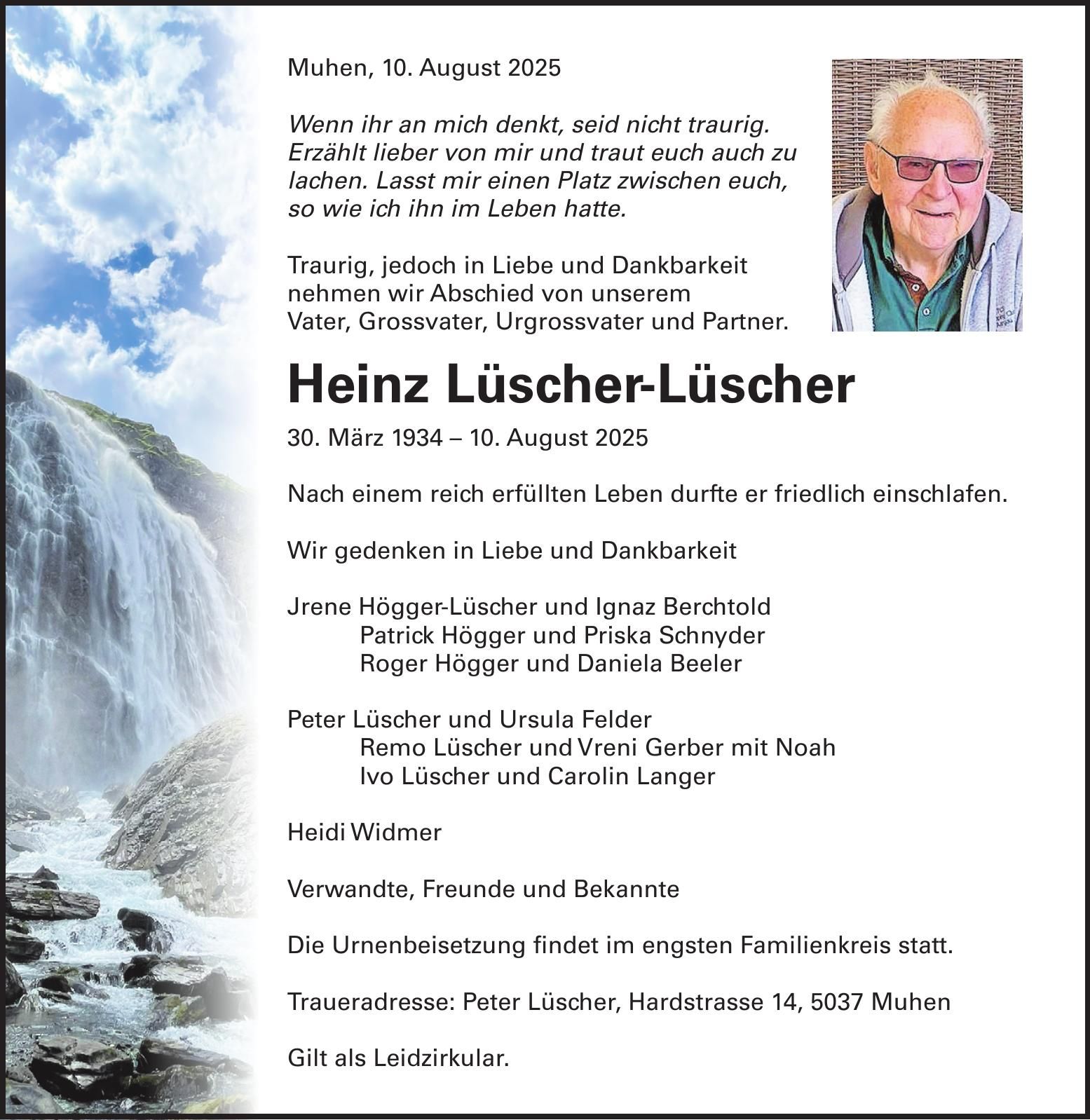 Muhen, 10. August 2025

Wenn ihr an mich denkt, seid nicht traurig. Erzählt lieber von mir und traut euch auch zu lachen. Lasst mir einen Platz zwischen euch, so wie ich ihn im Leben hatte.

Traurig, jedoch in Liebe und Dankbarkeit nehmen wir Abschied von unserem Vater, Grossvater, Urgrossvater und Partner.

Heinz Lüscher-Lüscher

30. März 1934 – 10. August 2025

Nach einem reich erfüllten Leben durfte er friedlich einschlafen.

Wir gedenken in Liebe und Dankbarkeit

Jrene Högger-Lüscher und Ignaz Berchtold
Patrick Högger und Priska Schnyder
Roger Högger und Daniela Beeler

Peter Lüscher und Ursula Felder
Remo Lüscher und Vreni Gerber mit Noah
Ivo Lüscher und Carolin Langer

Heidi Widmer

Verwandte, Freunde und Bekannte

Die Urnenbeisetzung findet im engsten Familienkreis statt.

Traueradresse: Peter Lüscher, Hardstrasse 14, 5037 Muhen

Gilt als Leidzirkular.